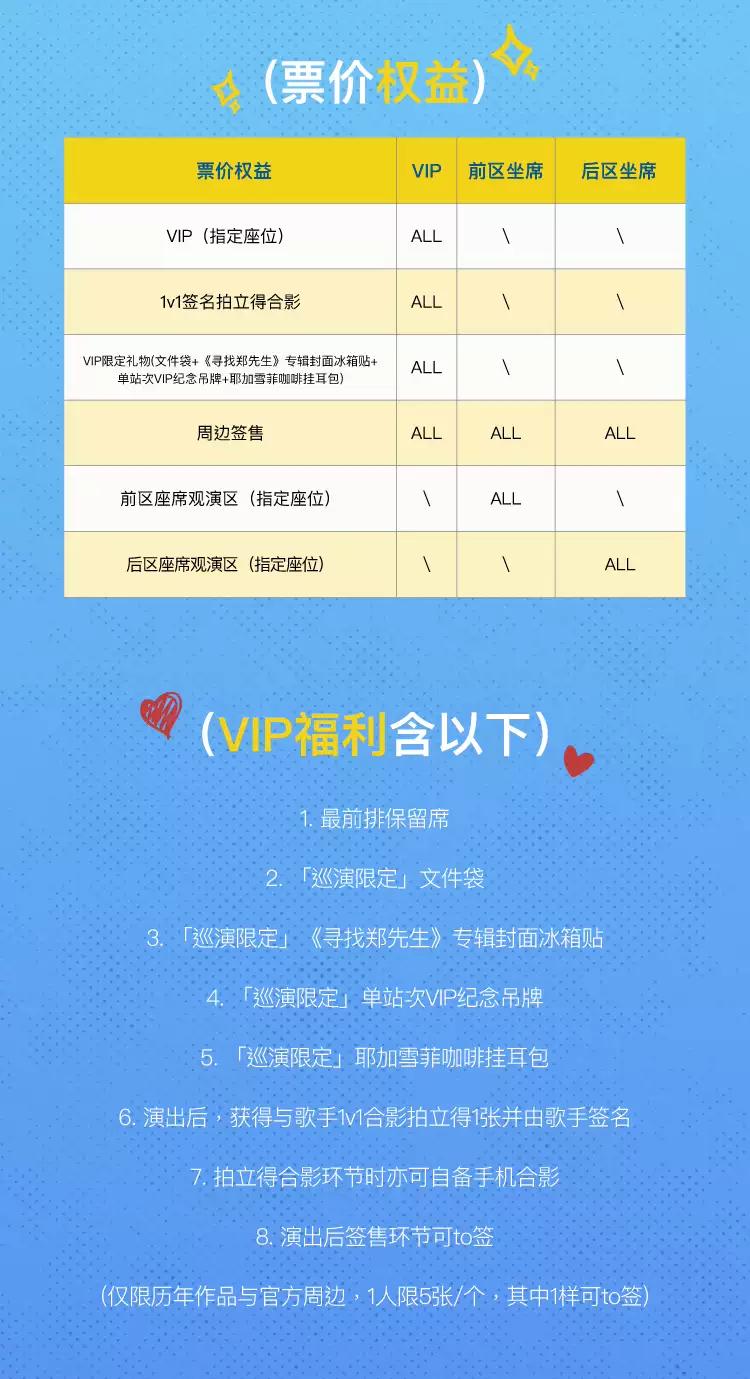 (票价权益)

| 票价权益 | VIP | 前区坐席 | 后区坐席 |
|---|---|---|---|
| VIP（指定座位） | ALL | \ | \ |
| 1v1签名拍立得合影 | ALL | \ | \ |
| VIP限定礼物(文件袋+《寻找郑先生》专辑封面冰箱贴+单站次VIP纪念吊牌+耶加雪菲咖啡挂耳包) | ALL | \ | \ |
| 周边签售 | ALL | ALL | ALL |
| 前区座席观演区（指定座位） | \ | ALL | \ |
| 后区座席观演区（指定座位） | \ | \ | ALL |

(VIP福利含以下)

1.最前排保留席

2.「巡演限定」文件袋

3.「巡演限定」《寻找郑先生》专辑封面冰箱贴

4.「巡演限定」单站次VIP纪念吊牌

5.「巡演限定」耶加雪菲咖啡挂耳包

6.演出后，获得与歌手1v1合影拍立得1张并由歌手签名

7.拍立得合影环节时亦可自备手机合影

8.演出后签售环节可to签

(仅限历年作品与官方周边，1人限5张/个，其中1样可to签)